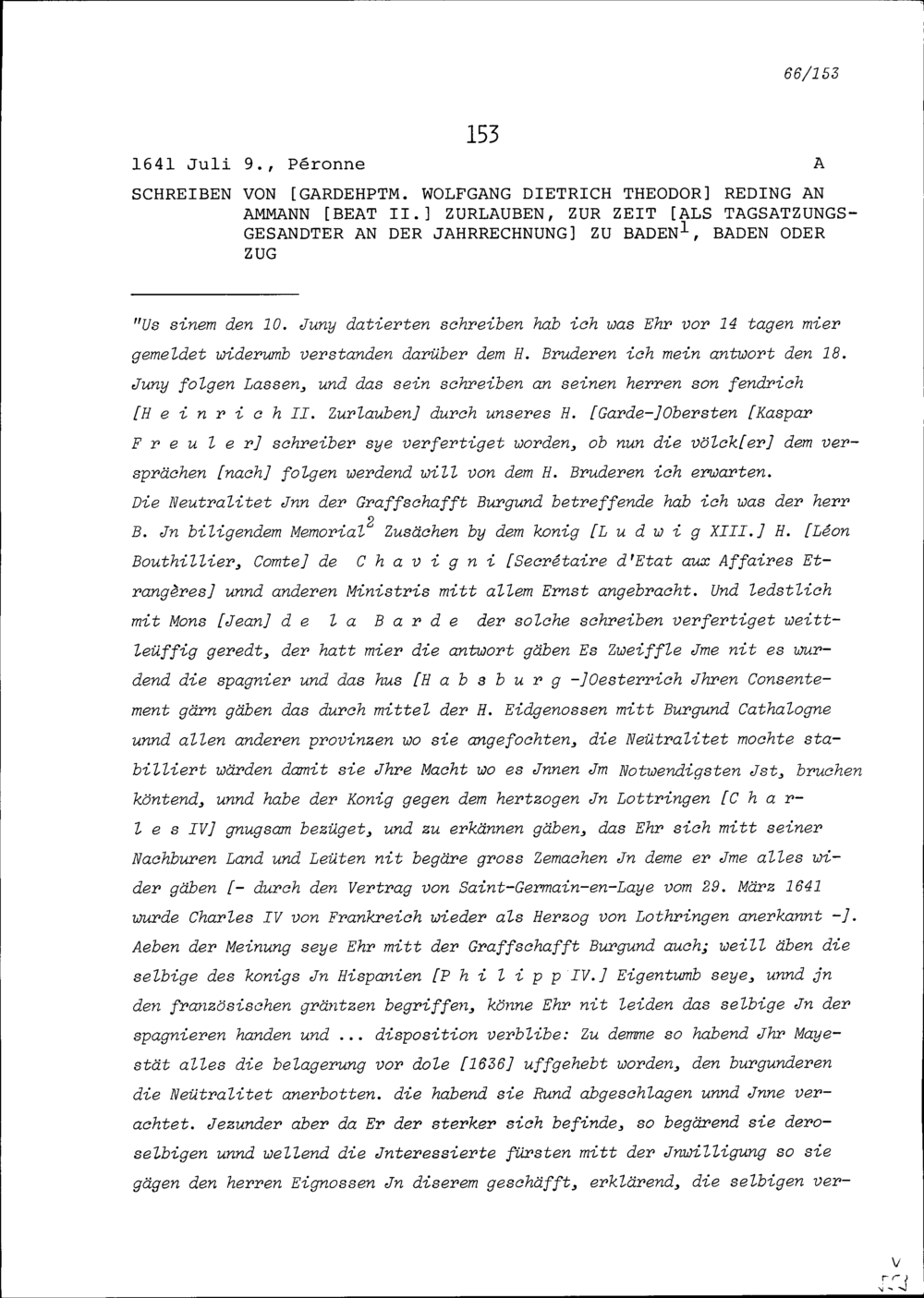 66/153

153

1641 Juli 9., Péronne A

SCHREIBEN VON [GARDEHPTM. WOLFGANG DIETRICH THEODOR] REDING AN AMMANN [BEAT II.] ZURLAUBEN, ZUR ZEIT [ALS TAGSATZUNGSGESANDTER AN DER JAHRRECHNUNG] ZU BADEN$^{1}$, BADEN ODER ZUG

"Us sinem den 10. Juny datierten schreiben hab ich was Ehr vor 14 tagen mier gemeldet widerumb verstanden darüber dem H. Bruderen ich mein antwort den 18. Juny folgen Lassen, und das sein schreiben an seinen herren son fendrich [H e i n r i c h II. Zurlauben] durch unseres H. [Garde-]Obersten [Kaspar F r e u l e r] schreiber sye verfertiget worden, ob nun die völck[er] dem versprächen [nach] folgen werdend will von dem H. Bruderen ich erwarten. Die Neutralitet Jnn der Graffschafft Burgund betreffende hab ich was der herr B. Jn biligendem Memorial$^{2}$ Zusächen by dem konig [L u d w i g XIII.] H. [Léon Bouthillier, Comte] de C h a v i g n i [Secrétaire d'Etat aux Affaires Etrangères] unnd anderen Ministris mitt allem Ernst angebracht. Und ledstlich mit Mons [Jean] d e l a B a r d e der solche schreiben verfertiget weittleüffig geredt, der hatt mier die antwort gäben Es Zweiffle Jme nit es wurdend die spagnier und das hus [H a b s b u r g -]Oesterrich Jhren Consentement gärn gäben das durch mittel der H. Eidgenossen mitt Burgund Cathalogne unnd allen anderen provinzen wo sie angefochten, die Neütralitet mochte stabilliert wärden damit sie Jhre Macht wo es Jnnen Jm Notwendigsten Jst, bruchen köntend, unnd habe der Konig gegen dem hertzogen Jn Lottringen [C h a r l e s IV] gnugsam bezüget, und zu erkännen gäben, das Ehr sich mitt seiner Nachburen Land und Leüten nit begäre gross Zemachen Jn deme er Jme alles wider gäben [- durch den Vertrag von Saint-Germain-en-Laye vom 29. März 1641 wurde Charles IV von Frankreich wieder als Herzog von Lothringen anerkannt -]. Aeben der Meinung seye Ehr mitt der Graffschafft Burgund auch; weill äben die selbige des konigs Jn Hispanien [P h i l i p p IV.] Eigentumb seye, unnd jn den französischen gräntzen begriffen, könne Ehr nit leiden das selbige Jn der spagnieren handen und ... disposition verblibe: Zu demme so habend Jhr Mayestät alles die belagerung vor dole [1636] uffgehebt worden, den burgunderen die Neütralitet anerbotten. die habend sie Rund abgeschlagen unnd Jnne verachtet. Jezunder aber da Er der sterker sich befinde, so begärend sie deroselbigen unnd wellend die Jnteressierte fürsten mitt der Jnwilligung so sie gägen den herren Eignossen Jn diserem geschäfft, erklärend, die selbigen ver-

V